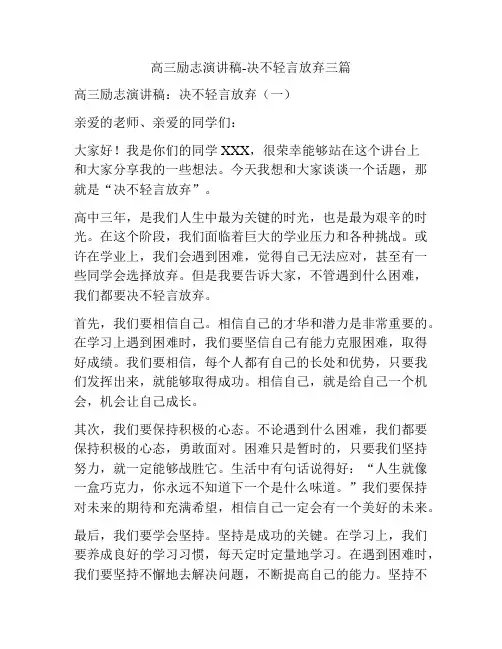 高三励志演讲稿-决不轻言放弃三篇

高三励志演讲稿：决不轻言放弃（一）

亲爱的老师、亲爱的同学们：

大家好！我是你们的同学 XXX，很荣幸能够站在这个讲台上和大家分享我的一些想法。今天我想和大家谈谈一个话题，那就是“决不轻言放弃”。

高中三年，是我们人生中最为关键的时光，也是最为艰辛的时光。在这个阶段，我们面临着巨大的学业压力和各种挑战。或许在学业上，我们会遇到困难，觉得自己无法应对，甚至有一些同学会选择放弃。但是我要告诉大家，不管遇到什么困难，我们都要决不轻言放弃。

首先，我们要相信自己。相信自己的才华和潜力是非常重要的。在学习上遇到困难时，我们要坚信自己有能力克服困难，取得好成绩。我们要相信，每个人都有自己的长处和优势，只要我们发挥出来，就能够取得成功。相信自己，就是给自己一个机会，机会让自己成长。

其次，我们要保持积极的心态。不论遇到什么困难，我们都要保持积极的心态，勇敢面对。困难只是暂时的，只要我们坚持努力，就一定能够战胜它。生活中有句话说得好：“人生就像一盒巧克力，你永远不知道下一个是什么味道。”我们要保持对未来的期待和充满希望，相信自己一定会有一个美好的未来。

最后，我们要学会坚持。坚持是成功的关键。在学习上，我们要养成良好的学习习惯，每天定时定量地学习。在遇到困难时，我们要坚持不懈地去解决问题，不断提高自己的能力。坚持不